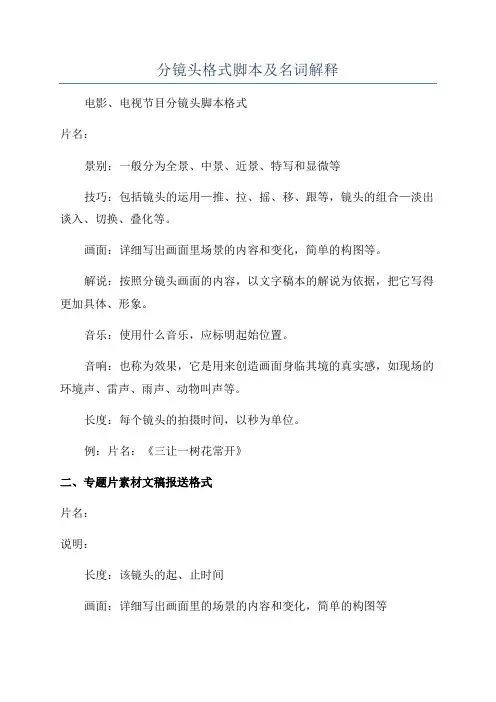 分镜头格式脚本及名词解释

电影、电视节目分镜头脚本格式

片名：

景别：一般分为全景、中景、近景、特写和显微等

技巧：包括镜头的运用—推、拉、摇、移、跟等，镜头的组合—淡出谈入、切换、叠化等。

画面：详细写出画面里场景的内容和变化，简单的构图等。

解说：按照分镜头画面的内容，以文字稿本的解说为依据，把它写得更加具体、形象。

音乐：使用什么音乐，应标明起始位置。

音响：也称为效果，它是用来创造画面身临其境的真实感，如现场的环境声、雷声、雨声、动物叫声等。

长度：每个镜头的拍摄时间，以秒为单位。

例：片名：《三让一树花常开》

二、专题片素材文稿报送格式

片名：

说明：

长度：该镜头的起、止时间

画面：详细写出画面里的场景的内容和变化，简单的构图等